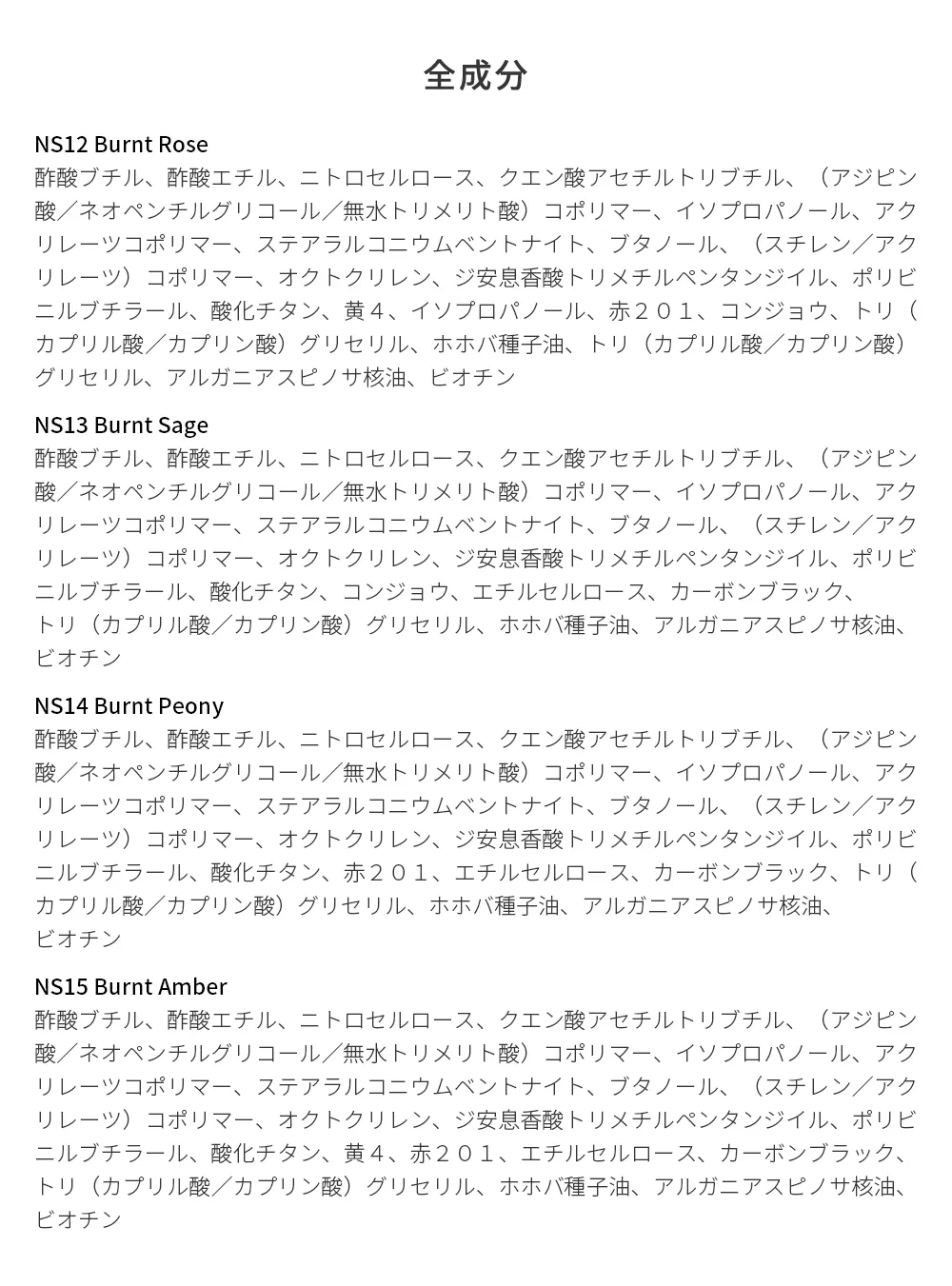 全成分

NS12 Burnt Rose
酢酸ブチル、酢酸エチル、ニトロセルロース、クエン酸アセチルトリブチル、（アジピン酸／ネオペンチルグリコール／無水トリメリト酸）コポリマー、イソプロパノール、アクリレーツコポリマー、ステアラルコニウムベントナイト、ブタノール、（スチレン／アクリレーツ）コポリマー、オクトクリレン、ジ安息香酸トリメチルペンタンジイル、ポリビニルブチラール、酸化チタン、黄４、イソプロパノール、赤２０１、コンジョウ、トリ（カプリル酸／カプリン酸）グリセリル、ホホバ種子油、トリ（カプリル酸／カプリン酸）グリセリル、アルガニアスピノサ核油、ビオチン

NS13 Burnt Sage
酢酸ブチル、酢酸エチル、ニトロセルロース、クエン酸アセチルトリブチル、（アジピン酸／ネオペンチルグリコール／無水トリメリト酸）コポリマー、イソプロパノール、アクリレーツコポリマー、ステアラルコニウムベントナイト、ブタノール、（スチレン／アクリレーツ）コポリマー、オクトクリレン、ジ安息香酸トリメチルペンタンジイル、ポリビニルブチラール、酸化チタン、コンジョウ、エチルセルロース、カーボンブラック、トリ（カプリル酸／カプリン酸）グリセリル、ホホバ種子油、アルガニアスピノサ核油、ビオチン

NS14 Burnt Peony
酢酸ブチル、酢酸エチル、ニトロセルロース、クエン酸アセチルトリブチル、（アジピン酸／ネオペンチルグリコール／無水トリメリト酸）コポリマー、イソプロパノール、アクリレーツコポリマー、ステアラルコニウムベントナイト、ブタノール、（スチレン／アクリレーツ）コポリマー、オクトクリレン、ジ安息香酸トリメチルペンタンジイル、ポリビニルブチラール、酸化チタン、赤２０１、エチルセルロース、カーボンブラック、トリ（カプリル酸／カプリン酸）グリセリル、ホホバ種子油、アルガニアスピノサ核油、ビオチン

NS15 Burnt Amber
酢酸ブチル、酢酸エチル、ニトロセルロース、クエン酸アセチルトリブチル、（アジピン酸／ネオペンチルグリコール／無水トリメリト酸）コポリマー、イソプロパノール、アクリレーツコポリマー、ステアラルコニウムベントナイト、ブタノール、（スチレン／アクリレーツ）コポリマー、オクトクリレン、ジ安息香酸トリメチルペンタンジイル、ポリビニルブチラール、酸化チタン、黄４、赤２０１、エチルセルロース、カーボンブラック、トリ（カプリル酸／カプリン酸）グリセリル、ホホバ種子油、アルガニアスピノサ核油、ビオチン